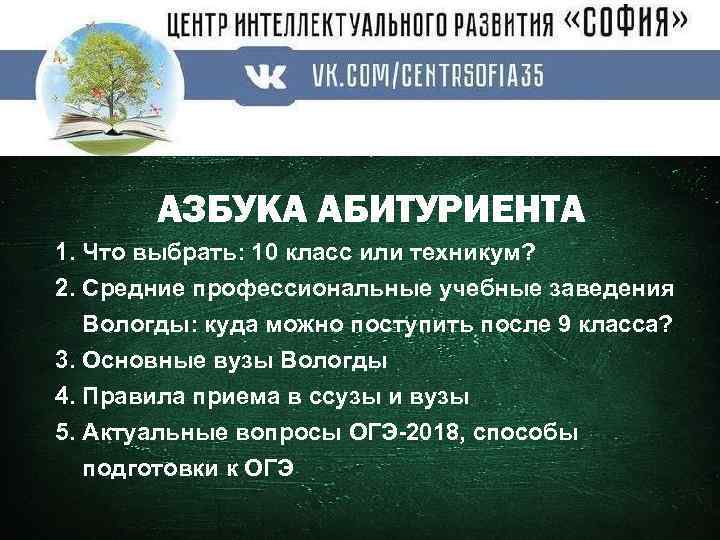 ЦЕНТР ИНТЕЛЛЕКТУАЛЬНОГО РАЗВИТИЯ «СОФИЯ»

VK.COM/CENTRSOFIA35

АЗБУКА АБИТУРИЕНТА

1. Что выбрать: 10 класс или техникум?
2. Средние профессиональные учебные заведения Вологды: куда можно поступить после 9 класса?
3. Основные вузы Вологды
4. Правила приема в ссузы и вузы
5. Актуальные вопросы ОГЭ-2018, способы подготовки к ОГЭ